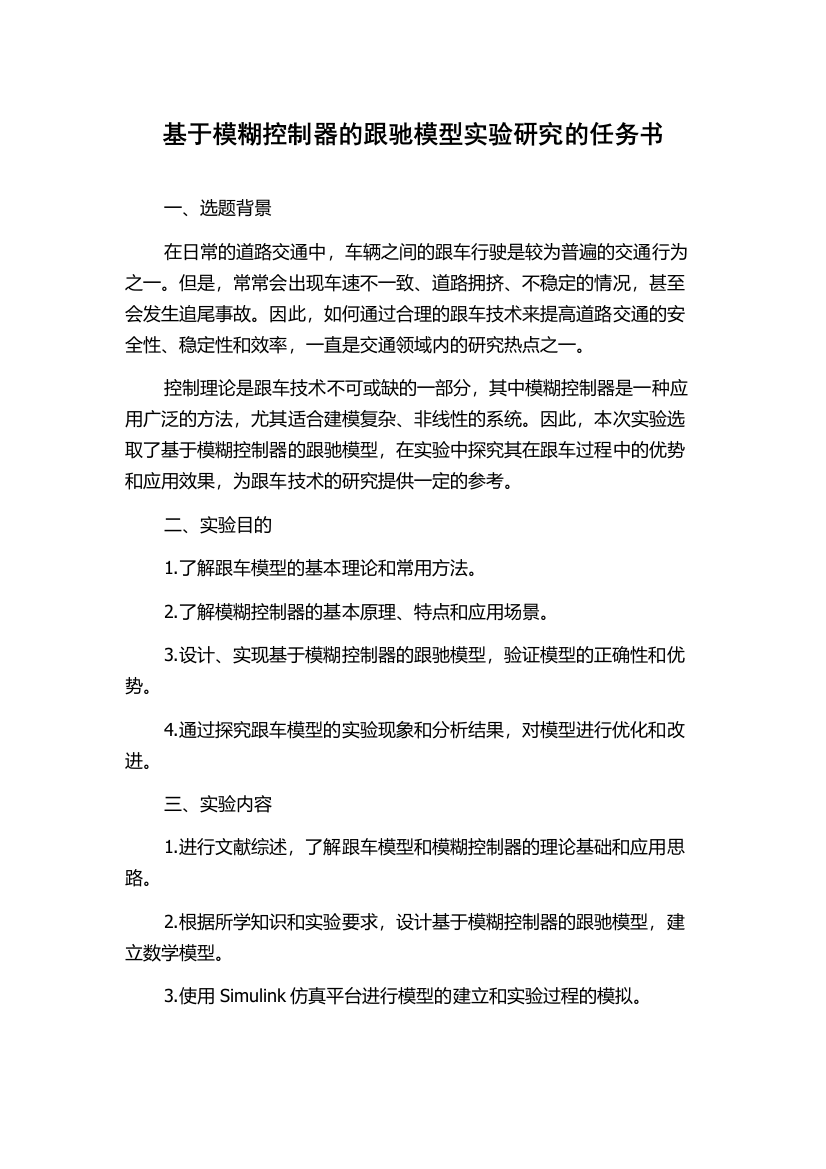 基于模糊控制器的跟驰模型实验研究的任务书

一、选题背景

在日常的道路交通中，车辆之间的跟车行驶是较为普遍的交通行为之一。但是，常常会出现车速不一致、道路拥挤、不稳定的情况，甚至会发生追尾事故。因此，如何通过合理的跟车技术来提高道路交通的安全性、稳定性和效率，一直是交通领域内的研究热点之一。

控制理论是跟车技术不可或缺的一部分，其中模糊控制器是一种应用广泛的方法，尤其适合建模复杂、非线性的系统。因此，本次实验选取了基于模糊控制器的跟驰模型，在实验中探究其在跟车过程中的优势和应用效果，为跟车技术的研究提供一定的参考。

二、实验目的

1.了解跟车模型的基本理论和常用方法。

2.了解模糊控制器的基本原理、特点和应用场景。

3.设计、实现基于模糊控制器的跟驰模型，验证模型的正确性和优势。

4.通过探究跟车模型的实验现象和分析结果，对模型进行优化和改进。

三、实验内容

1.进行文献综述，了解跟车模型和模糊控制器的理论基础和应用思路。

2.根据所学知识和实验要求，设计基于模糊控制器的跟驰模型，建立数学模型。

3.使用 Simulink 仿真平台进行模型的建立和实验过程的模拟。